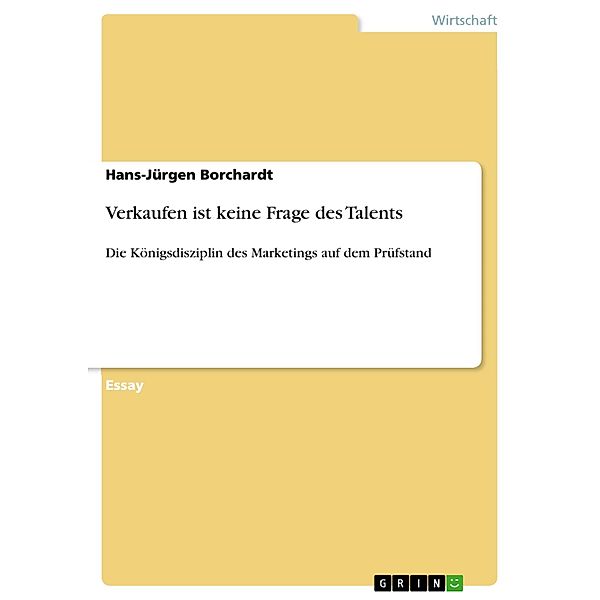 Wirtschaft

Hans-Jürgen Borchardt

Verkaufen ist keine Frage des Talents

Die Königsdisziplin des Marketings auf dem Prüfstand

Essay

GRIN